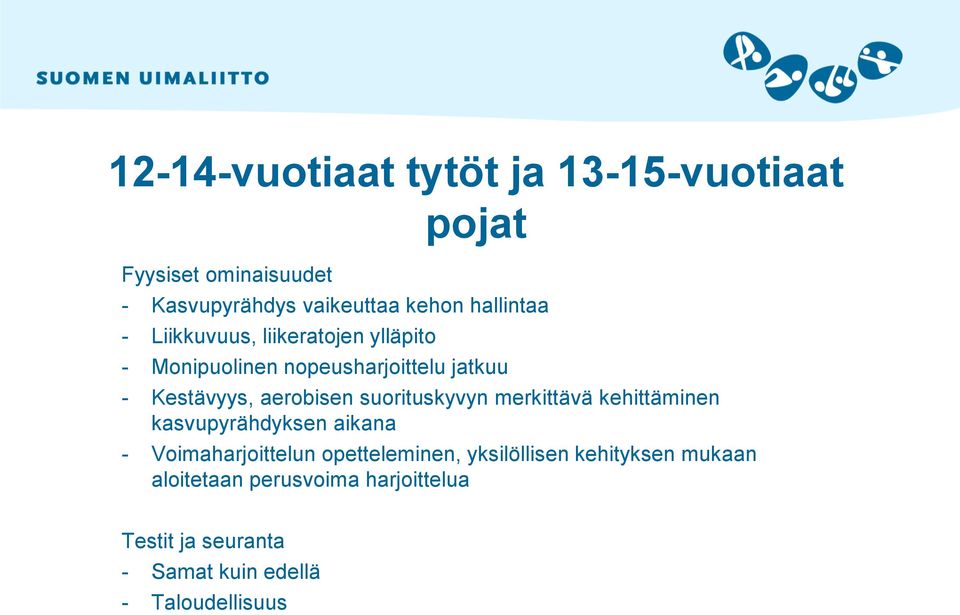 SUOMEN UIMALIITTO

12-14-vuotiaat tytöt ja 13-15-vuotiaat pojat

Fyysiset ominaisuudet
- Kasvupyrähdys vaikeuttaa kehon hallintaa
- Liikkuvuus, liikeratojen ylläpito
- Monipuolinen nopeusharjoittelu jatkuu
- Kestävyys, aerobisen suorituskyvyn merkittävä kehittäminen kasvupyrähdyksen aikana
- Voimaharjoittelun opetteleminen, yksilöllisen kehityksen mukaan aloitetaan perusvoima harjoittelua

Testit ja seuranta
- Samat kuin edellä
- Taloudellisuus